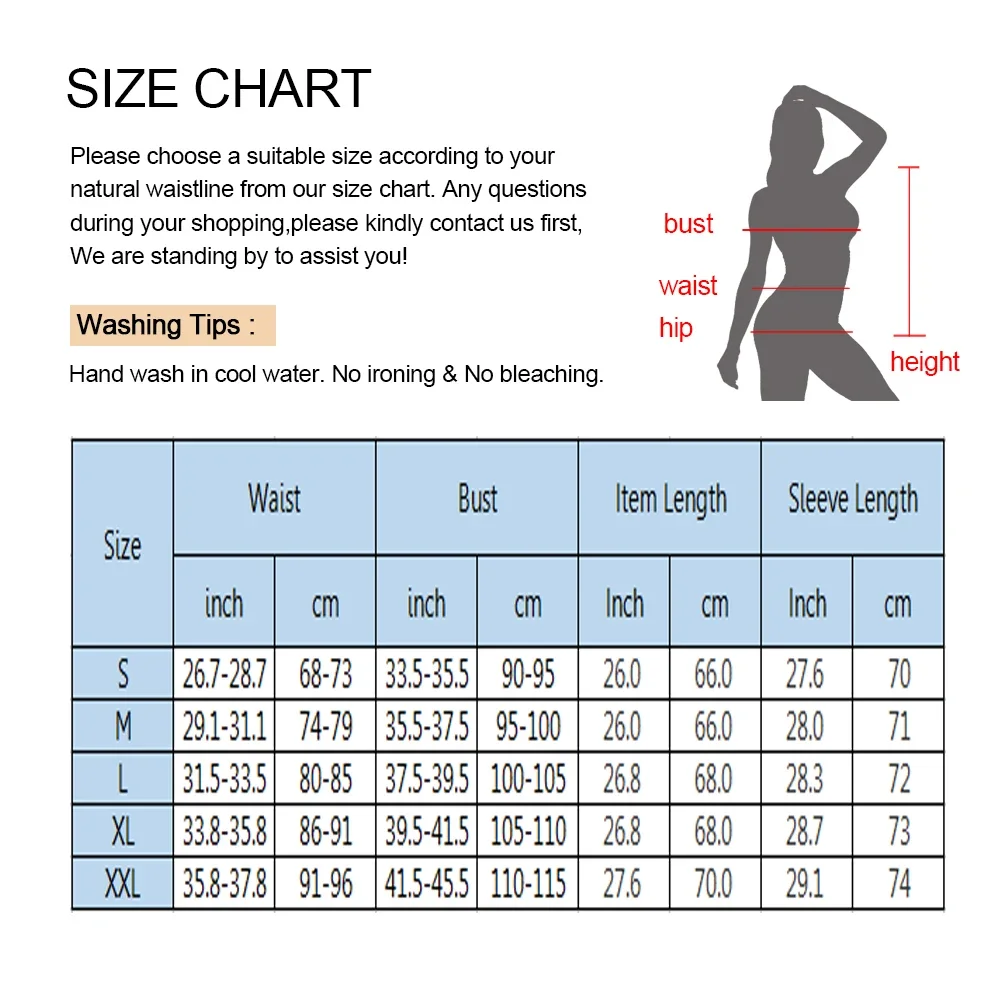 SIZE CHART

Please choose a suitable size according to your natural waistline from our size chart. Any questions during your shopping,please kindly contact us first, We are standing by to assist you!

Washing Tips :

Hand wash in cool water. No ironing & No bleaching.

bust
waist
hip
height

| Size | Waist | | Bust | | Item Length | | Sleeve Length | |
|---|---|---|---|---|---|---|---|---|
| | inch | cm | inch | cm | Inch | cm | Inch | cm |
| S | 26.7-28.7 | 68-73 | 33.5-35.5 | 90-95 | 26.0 | 66.0 | 27.6 | 70 |
| M | 29.1-31.1 | 74-79 | 35.5-37.5 | 95-100 | 26.0 | 66.0 | 28.0 | 71 |
| L | 31.5-33.5 | 80-85 | 37.5-39.5 | 100-105 | 26.8 | 68.0 | 28.3 | 72 |
| XL | 33.8-35.8 | 86-91 | 39.5-41.5 | 105-110 | 26.8 | 68.0 | 28.7 | 73 |
| XXL | 35.8-37.8 | 91-96 | 41.5-45.5 | 110-115 | 27.6 | 70.0 | 29.1 | 74 |